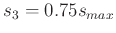 $s_3 = 0.75s_{max}$